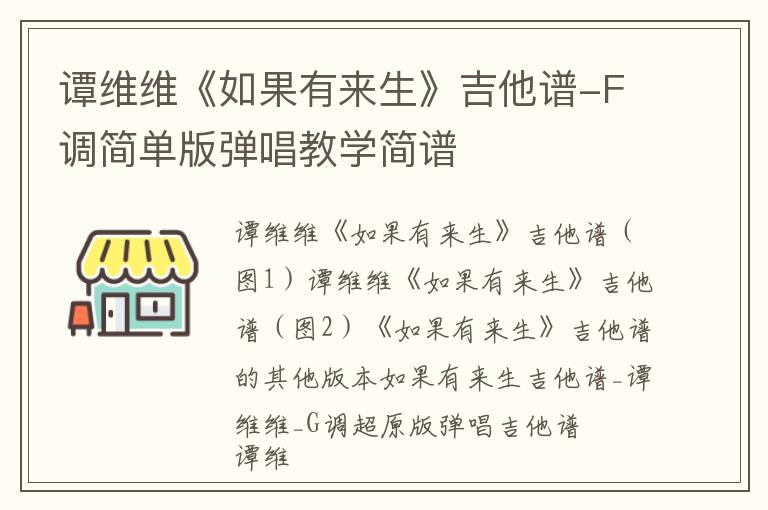 谭维维《如果有来生》吉他谱-F调简单版弹唱教学简谱

谭维维《如果有来生》吉他谱（图1）谭维维《如果有来生》吉他谱（图2）《如果有来生》吉他谱的其他版本如果有来生吉他谱-谭维维-G调超原版弹唱吉他谱
谭维